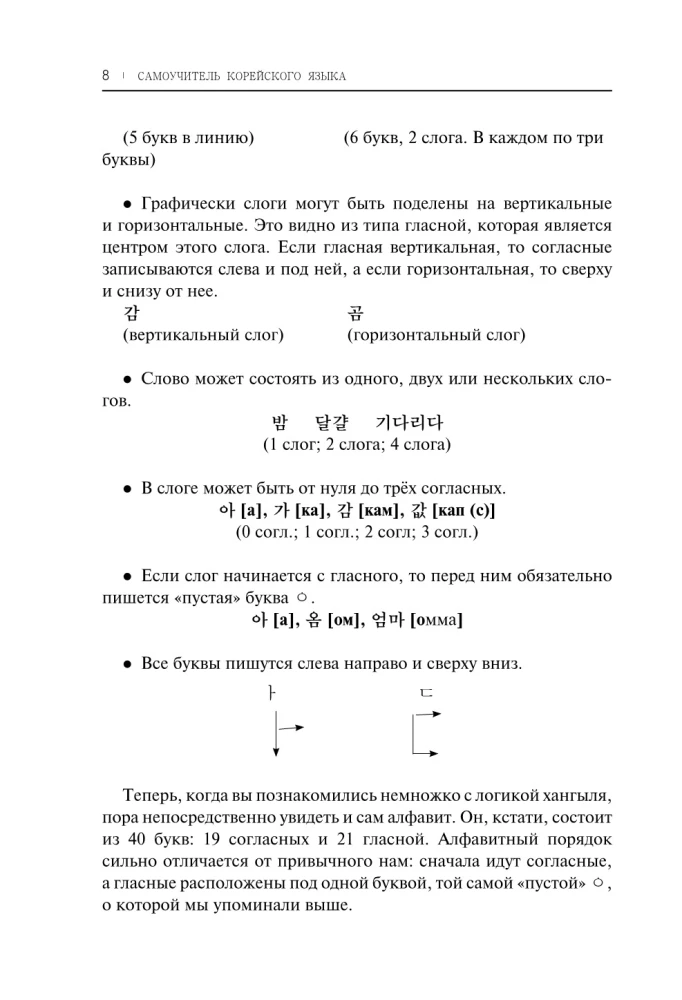 8 | САМОУЧИТЕЛЬ КОРЕЙСКОГО ЯЗЫКА

(5 букв в линию) (6 букв, 2 слога. В каждом по три буквы)

● Графически слоги могут быть поделены на вертикальные и горизонтальные. Это видно из типа гласной, которая является центром этого слога. Если гласная вертикальная, то согласные записываются слева и под ней, а если горизонтальная, то сверху и снизу от нее.

감 곰
(вертикальный слог) (горизонтальный слог)

● Слово может состоять из одного, двух или нескольких слогов.

밤 달걀 기다리다
(1 слог; 2 слога; 4 слога)

● В слоге может быть от нуля до трёх согласных.

아 [а], 가 [ка], 감 [кам], 값 [кап (с)]
(0 согл.; 1 согл.; 2 согл; 3 согл.)

● Если слог начинается с гласного, то перед ним обязательно пишется «пустая» буква ㅇ.

아 [а], 옴 [ом], 엄마 [омма]

● Все буквы пишутся слева направо и сверху вниз.

ㅏ ㄷ

Теперь, когда вы познакомились немножко с логикой хангыля, пора непосредственно увидеть и сам алфавит. Он, кстати, состоит из 40 букв: 19 согласных и 21 гласной. Алфавитный порядок сильно отличается от привычного нам: сначала идут согласные, а гласные расположены под одной буквой, той самой «пустой» ㅇ, о которой мы упоминали выше.